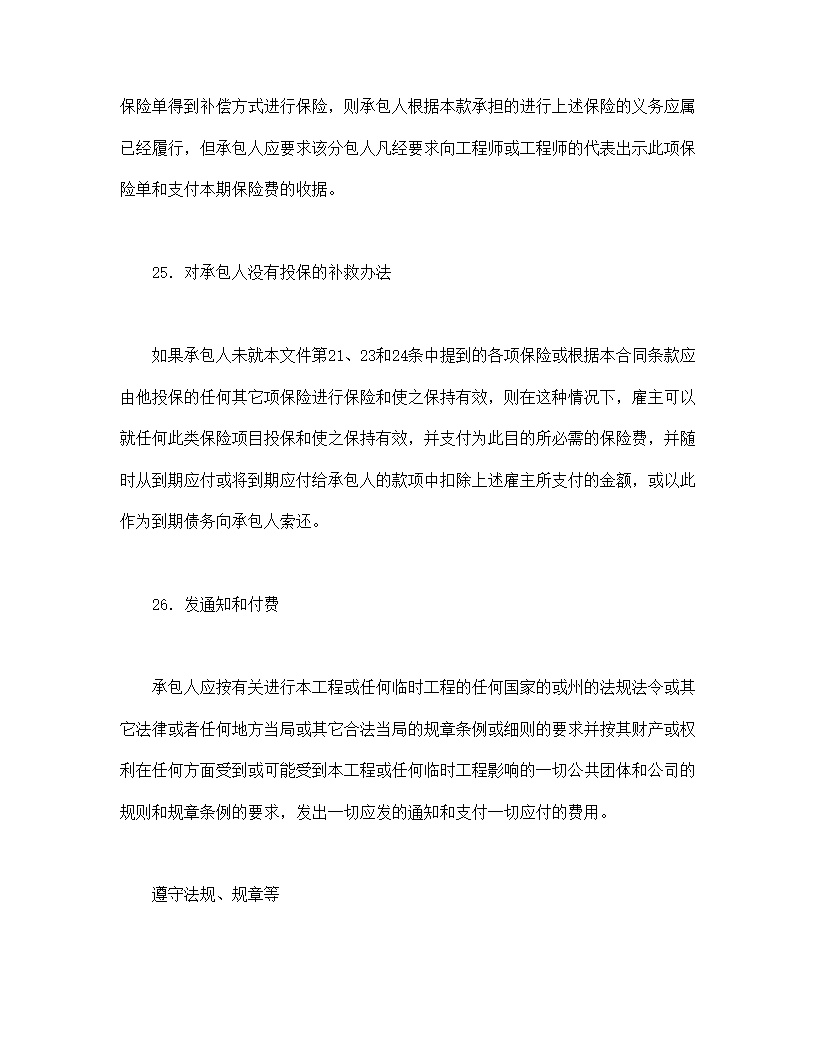 保险单得到补偿方式进行保险，则承包人根据本款承担的进行上述保险的义务应属已经履行，但承包人应要求该分包人凡经要求向工程师或工程师的代表出示此项保险单和支付本期保险费的收据。

25．对承包人没有投保的补救办法

如果承包人未就本文件第21、23和24条中提到的各项保险或根据本合同条款应由他投保的任何其它项保险进行保险和使之保持有效，则在这种情况下，雇主可以就任何此类保险项目投保和使之保持有效，并支付为此目的所必需的保险费，并随时从到期应付或将到期应付给承包人的款项中扣除上述雇主所支付的金额，或以此作为到期债务向承包人索还。

26．发通知和付费

承包人应按有关进行本工程或任何临时工程的任何国家的或州的法规法令或其它法律或者任何地方当局或其它合法当局的规章条例或细则的要求并按其财产或权利在任何方面受到或可能受到本工程或任何临时工程影响的一切公共团体和公司的规则和规章条例的要求，发出一切应发的通知和支付一切应付的费用。

遵守法规、规章等